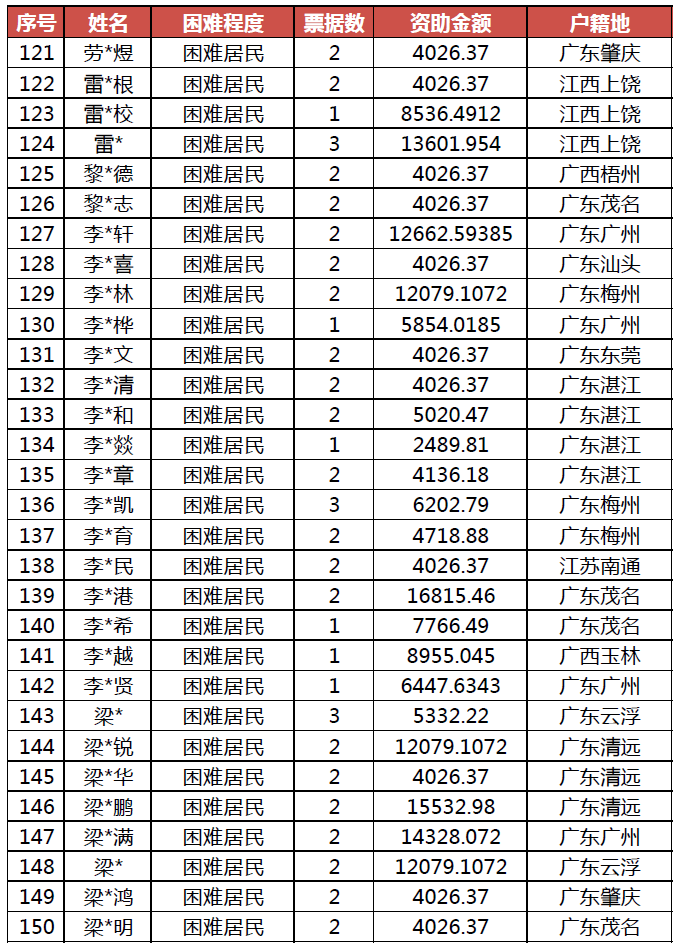 | 序号 | 姓名 | 困难程度 | 票据数 | 资助金额 | 户籍地 |
|---|---|---|---|---|---|
| 121 | 劳*煜 | 困难居民 | 2 | 4026.37 | 广东肇庆 |
| 122 | 雷*根 | 困难居民 | 2 | 4026.37 | 江西上饶 |
| 123 | 雷*校 | 困难居民 | 1 | 8536.4912 | 江西上饶 |
| 124 | 雷* | 困难居民 | 3 | 13601.954 | 江西上饶 |
| 125 | 黎*德 | 困难居民 | 2 | 4026.37 | 广西梧州 |
| 126 | 黎*志 | 困难居民 | 2 | 4026.37 | 广东茂名 |
| 127 | 李*轩 | 困难居民 | 2 | 12662.59385 | 广东广州 |
| 128 | 李*喜 | 困难居民 | 2 | 4026.37 | 广东汕头 |
| 129 | 李*林 | 困难居民 | 2 | 12079.1072 | 广东梅州 |
| 130 | 李*桦 | 困难居民 | 1 | 5854.0185 | 广东广州 |
| 131 | 李*文 | 困难居民 | 2 | 4026.37 | 广东东莞 |
| 132 | 李*清 | 困难居民 | 2 | 4026.37 | 广东湛江 |
| 133 | 李*和 | 困难居民 | 2 | 5020.47 | 广东湛江 |
| 134 | 李*燚 | 困难居民 | 1 | 2489.81 | 广东湛江 |
| 135 | 李*章 | 困难居民 | 2 | 4136.18 | 广东湛江 |
| 136 | 李*凯 | 困难居民 | 3 | 6202.79 | 广东梅州 |
| 137 | 李*育 | 困难居民 | 2 | 4718.88 | 广东梅州 |
| 138 | 李*民 | 困难居民 | 2 | 4026.37 | 江苏南通 |
| 139 | 李*港 | 困难居民 | 2 | 16815.46 | 广东茂名 |
| 140 | 李*希 | 困难居民 | 1 | 7766.49 | 广东茂名 |
| 141 | 李*越 | 困难居民 | 1 | 8955.045 | 广西玉林 |
| 142 | 李*贤 | 困难居民 | 1 | 6447.6343 | 广东广州 |
| 143 | 梁* | 困难居民 | 3 | 5332.22 | 广东云浮 |
| 144 | 梁*锐 | 困难居民 | 2 | 12079.1072 | 广东清远 |
| 145 | 梁*华 | 困难居民 | 2 | 4026.37 | 广东清远 |
| 146 | 梁*鹏 | 困难居民 | 2 | 15532.98 | 广东清远 |
| 147 | 梁*满 | 困难居民 | 2 | 14328.072 | 广东广州 |
| 148 | 梁* | 困难居民 | 2 | 12079.1072 | 广东云浮 |
| 149 | 梁*鸿 | 困难居民 | 2 | 4026.37 | 广东肇庆 |
| 150 | 梁*明 | 困难居民 | 2 | 4026.37 | 广东茂名 |